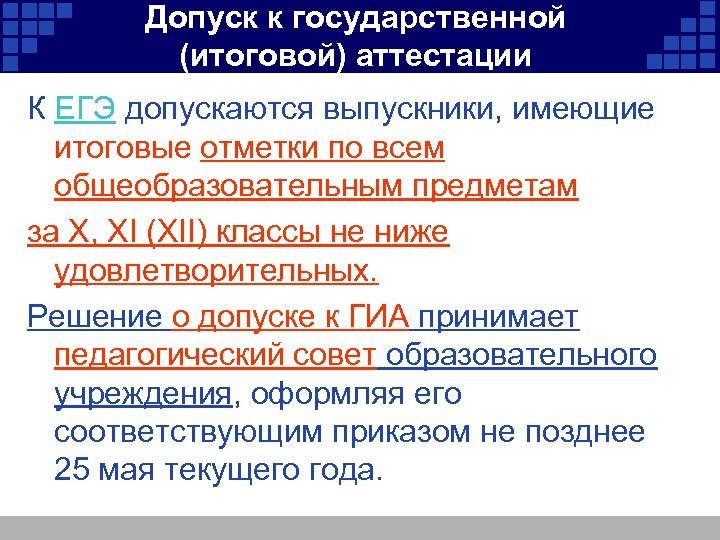 Допуск к государственной (итоговой) аттестации

К ЕГЭ допускаются выпускники, имеющие итоговые отметки по всем общеобразовательным предметам

за X, XI (XII) классы не ниже удовлетворительных.

Решение о допуске к ГИА принимает педагогический совет образовательного учреждения, оформляя его соответствующим приказом не позднее 25 мая текущего года.